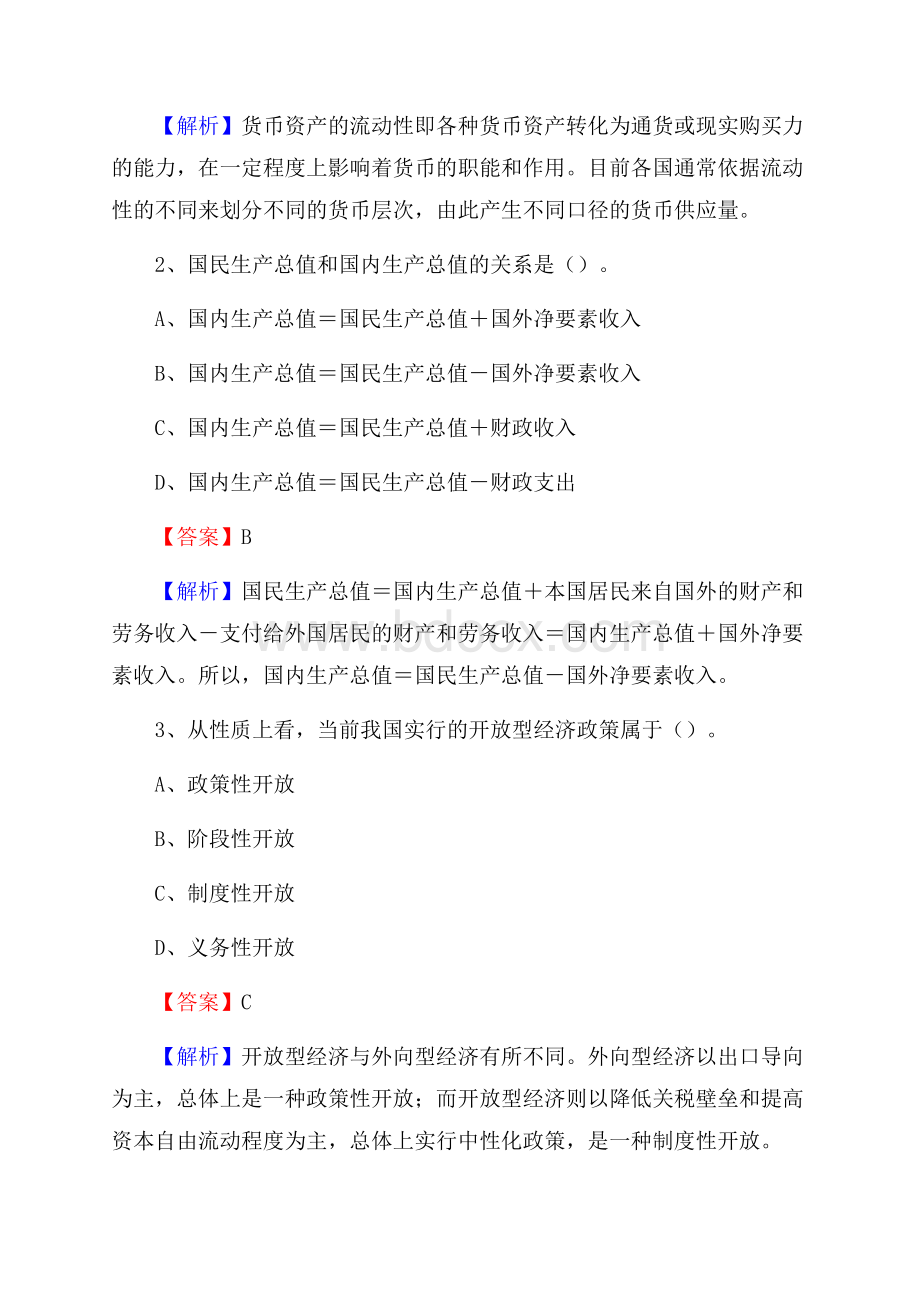 【解析】货币资产的流动性即各种货币资产转化为通货或现实购买力的能力，在一定程度上影响着货币的职能和作用。目前各国通常依据流动性的不同来划分不同的货币层次，由此产生不同口径的货币供应量。

2、国民生产总值和国内生产总值的关系是（）。

A、国内生产总值＝国民生产总值＋国外净要素收入

B、国内生产总值＝国民生产总值－国外净要素收入

C、国内生产总值＝国民生产总值＋财政收入

D、国内生产总值＝国民生产总值－财政支出

【答案】B

【解析】国民生产总值＝国内生产总值＋本国居民来自国外的财产和劳务收入－支付给外国居民的财产和劳务收入＝国内生产总值＋国外净要素收入。所以，国内生产总值＝国民生产总值－国外净要素收入。

www.bdocx.com

3、从性质上看，当前我国实行的开放型经济政策属于（）。

A、政策性开放

B、阶段性开放

C、制度性开放

D、义务性开放

【答案】C

【解析】开放型经济与外向型经济有所不同。外向型经济以出口导向为主，总体上是一种政策性开放；而开放型经济则以降低关税壁垒和提高资本自由流动程度为主，总体上实行中性化政策，是一种制度性开放。